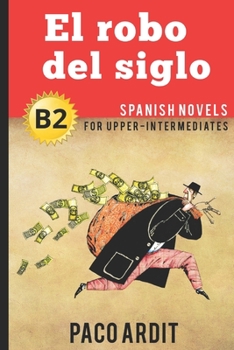 El robo del siglo

B2

SPANISH NOVELS
FOR UPPER-INTERMEDIATES

PACO ARDIT